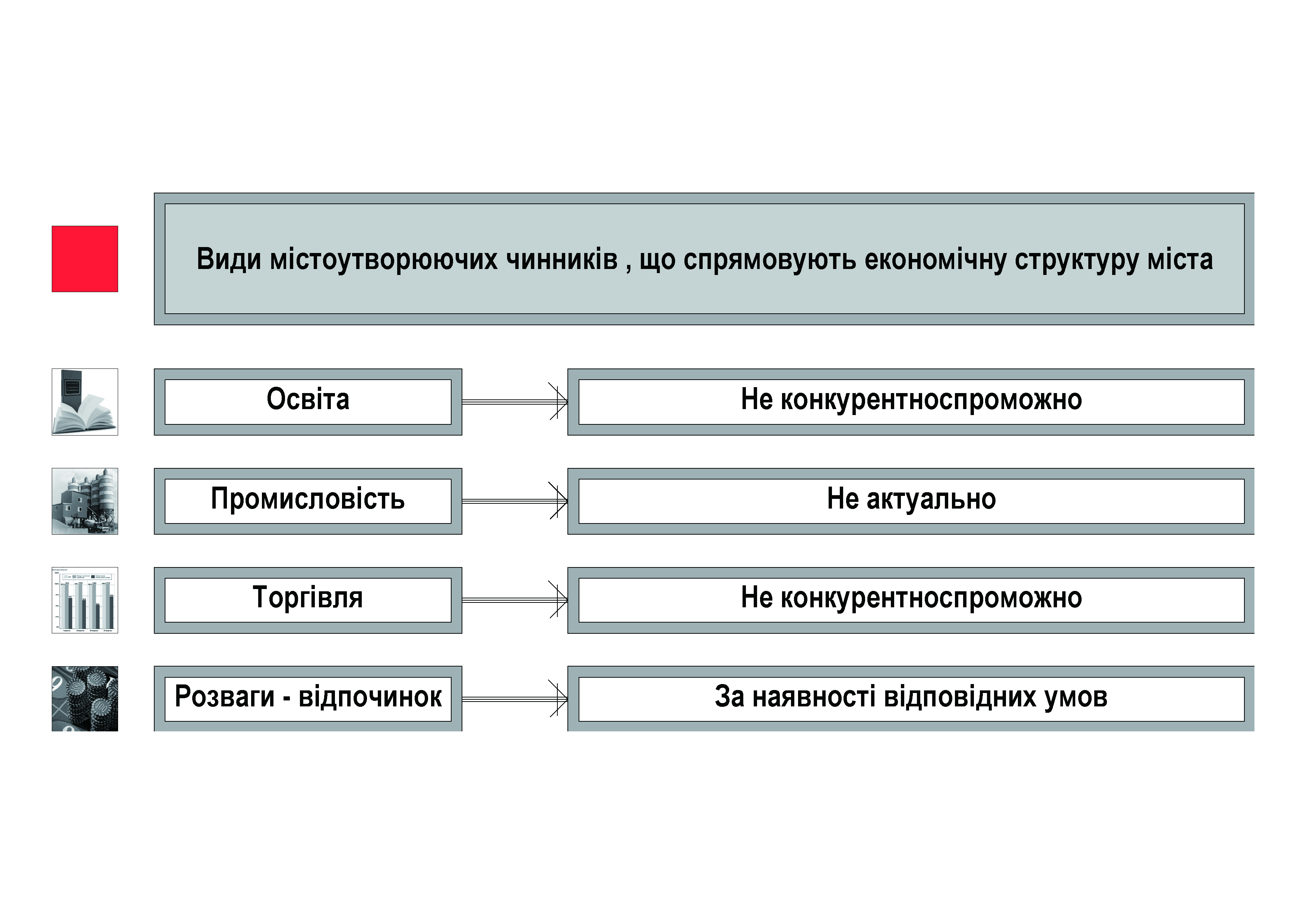 Види містоутворюючих чинників , що спрямовують економічну структуру міста

Освіта

Не конкурентноспроможно

Промисловість

Не актуально

Торгівля

Не конкурентноспроможно

Розваги - відпочинок

За наявності відповідних умов